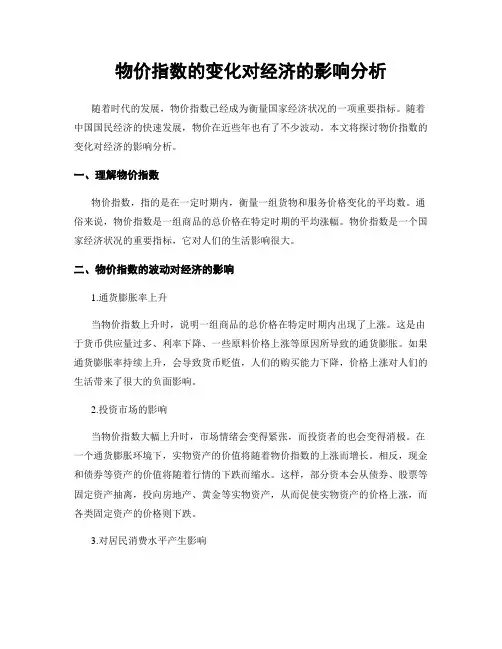 物价指数的变化对经济的影响分析

随着时代的发展，物价指数已经成为衡量国家经济状况的一项重要指标。随着中国国民经济的快速发展，物价在近些年也有了不少波动。本文将探讨物价指数的变化对经济的影响分析。

一、理解物价指数

物价指数，指的是在一定时期内，衡量一组货物和服务价格变化的平均数。通俗来说，物价指数是一组商品的总价格在特定时期的平均涨幅。物价指数是一个国家经济状况的重要指标，它对人们的生活影响很大。

二、物价指数的波动对经济的影响

1.通货膨胀率上升

当物价指数上升时，说明一组商品的总价格在特定时期内出现了上涨。这是由于货币供应量过多、利率下降、一些原料价格上涨等原因所导致的通货膨胀。如果通货膨胀率持续上升，会导致货币贬值，人们的购买能力下降，价格上涨对人们的生活带来了很大的负面影响。

2.投资市场的影响

当物价指数大幅上升时，市场情绪会变得紧张，而投资者的也会变得消极。在一个通货膨胀环境下，实物资产的价值将随着物价指数的上涨而增长。相反，现金和债券等资产的价值将随着行情的下跌而缩水。这样，部分资本会从债券、股票等固定资产抽离，投向房地产、黄金等实物资产，从而促使实物资产的价格上涨，而各类固定资产的价格则下跌。

3.对居民消费水平产生影响